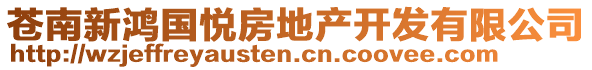 苍南新鸿国悦房地产开发有限公司
http://wzjeffreyausten.cn.coovee.com